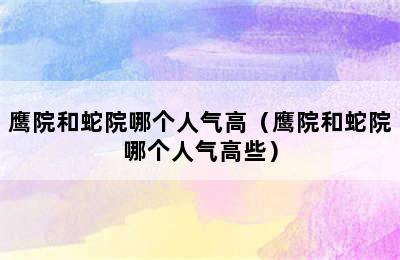 鹰院和蛇院哪个人气高（鹰院和蛇院哪个人气高些）